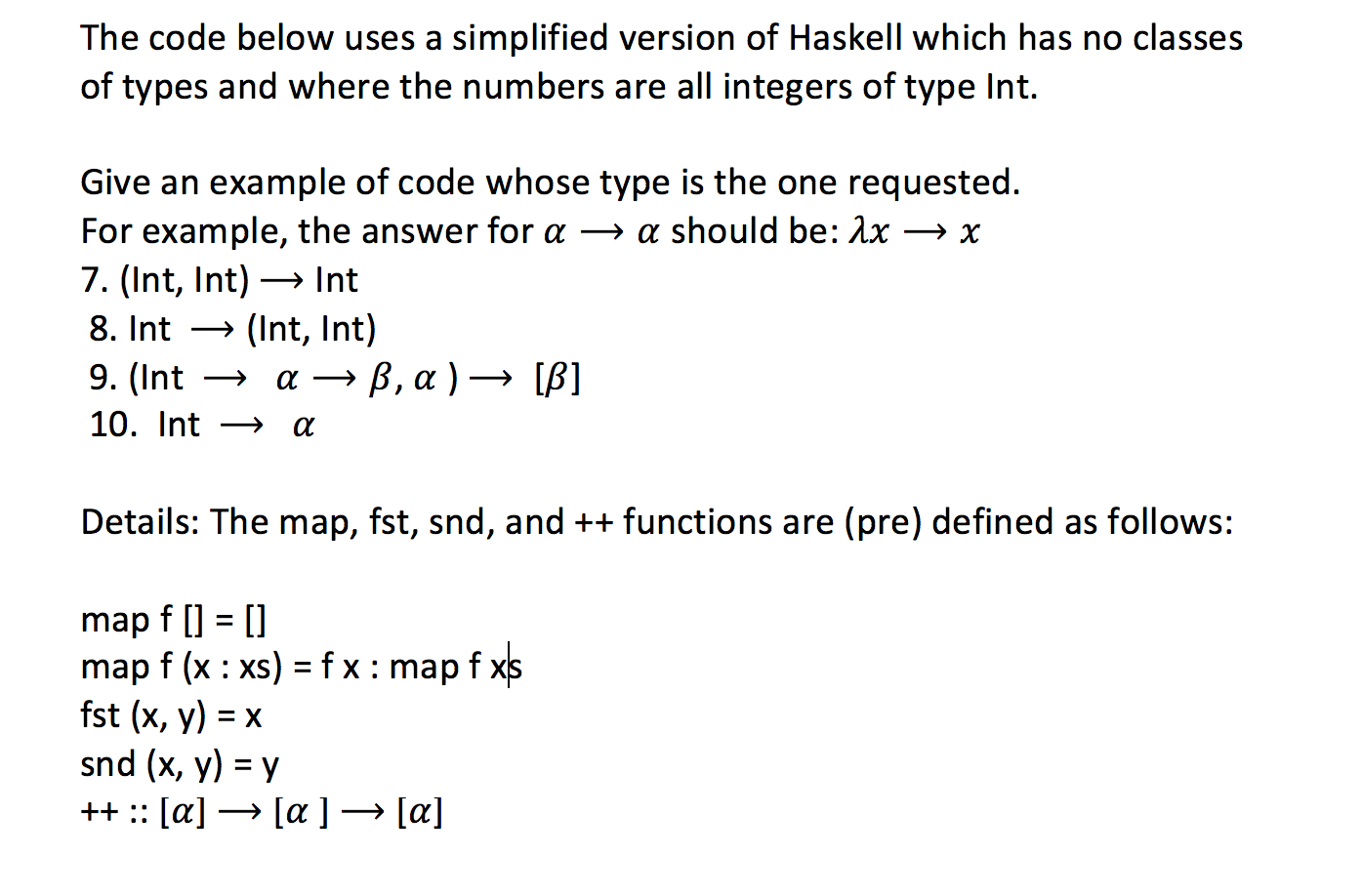 The code below uses a simplified version of Haskell which has no classes of types and where the numbers are all integers of type Int.

Give an example of code whose type is the one requested.
For example, the answer for $\alpha \longrightarrow \alpha$ should be: $\lambda x \longrightarrow x$
7. (Int, Int) $\longrightarrow$ Int
8. Int $\longrightarrow$ (Int, Int)
9. (Int $\longrightarrow$ $\alpha \longrightarrow \beta, \alpha$ ) $\longrightarrow$ $[\beta]$
10. Int $\longrightarrow$ $\alpha$

Details: The map, fst, snd, and ++ functions are (pre) defined as follows:

map f [] = []
map f (x : xs) = f x : map f xs
fst (x, y) = x
snd (x, y) = y
++ :: $[\alpha] \longrightarrow [\alpha] \longrightarrow [\alpha]$